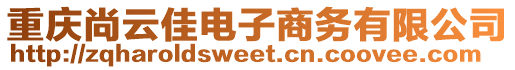 重庆尚云佳电子商务有限公司
http://zqharoldsweet.cn.coovee.com